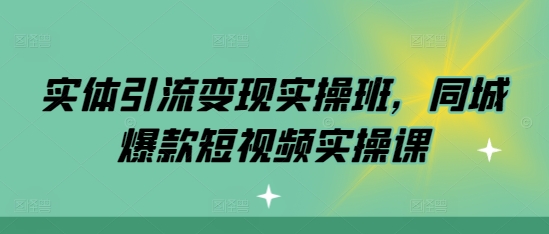 实体引流变现实操班，同城爆款短视频实操课